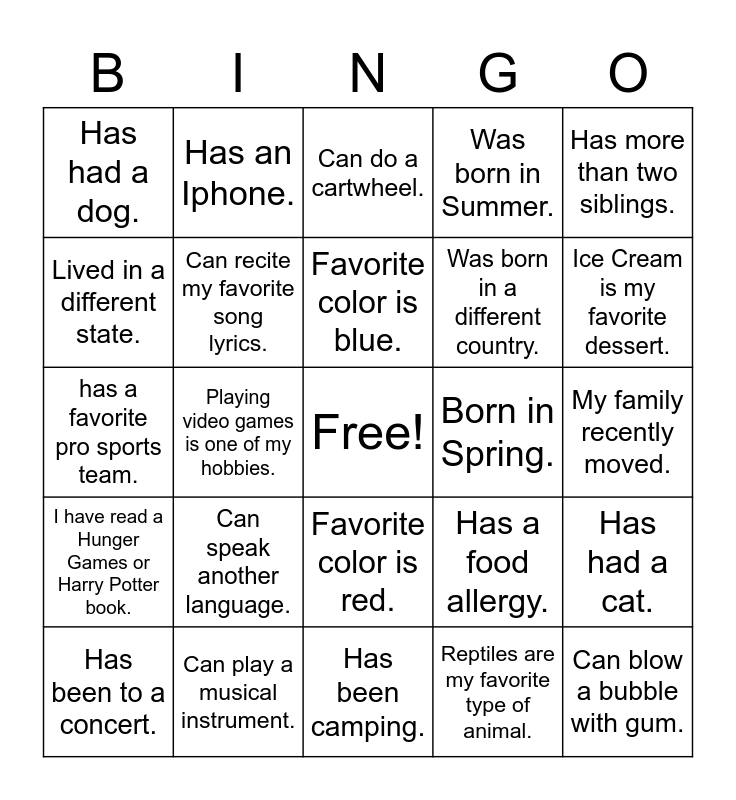 | B | I | N | G | O |
|---|---|---|---|---|
| Has had a dog. | Has an Iphone. | Can do a cartwheel. | Was born in Summer. | Has more than two siblings. |
| Lived in a different state. | Can recite my favorite song lyrics. | Favorite color is blue. | Was born in a different country. | Ice Cream is my favorite dessert. |
| has a favorite pro sports team. | Playing video games is one of my hobbies. | Free! | Born in Spring. | My family recently moved. |
| I have read a Hunger Games or Harry Potter book. | Can speak another language. | Favorite color is red. | Has a food allergy. | Has had a cat. |
| Has been to a concert. | Can play a musical instrument. | Has been camping. | Reptiles are my favorite type of animal. | Can blow a bubble with gum. |